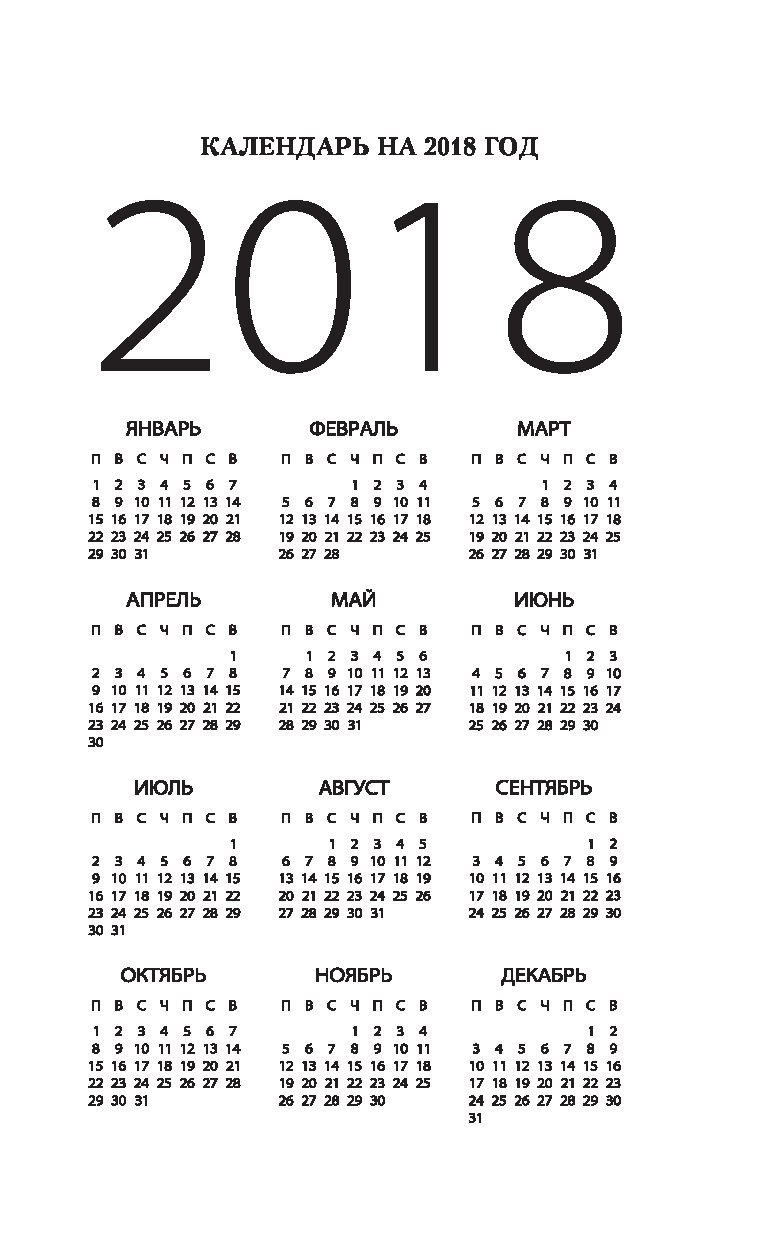 КАЛЕНДАРЬ НА 2018 ГОД

2018

ЯНВАРЬ

| П | В | С | Ч | П | С | В |
|---|---|---|---|---|---|---|
| 1 | 2 | 3 | 4 | 5 | 6 | 7 |
| 8 | 9 | 10 | 11 | 12 | 13 | 14 |
| 15 | 16 | 17 | 18 | 19 | 20 | 21 |
| 22 | 23 | 24 | 25 | 26 | 27 | 28 |
| 29 | 30 | 31 | | | | |

ФЕВРАЛЬ

| П | В | С | Ч | П | С | В |
|---|---|---|---|---|---|---|
| | | | 1 | 2 | 3 | 4 |
| 5 | 6 | 7 | 8 | 9 | 10 | 11 |
| 12 | 13 | 14 | 15 | 16 | 17 | 18 |
| 19 | 20 | 21 | 22 | 23 | 24 | 25 |
| 26 | 27 | 28 | | | | |

МАРТ

| П | В | С | Ч | П | С | В |
|---|---|---|---|---|---|---|
| | | | 1 | 2 | 3 | 4 |
| 5 | 6 | 7 | 8 | 9 | 10 | 11 |
| 12 | 13 | 14 | 15 | 16 | 17 | 18 |
| 19 | 20 | 21 | 22 | 23 | 24 | 25 |
| 26 | 27 | 28 | 29 | 30 | 31 | |

АПРЕЛЬ

| П | В | С | Ч | П | С | В |
|---|---|---|---|---|---|---|
| | | | | | | 1 |
| 2 | 3 | 4 | 5 | 6 | 7 | 8 |
| 9 | 10 | 11 | 12 | 13 | 14 | 15 |
| 16 | 17 | 18 | 19 | 20 | 21 | 22 |
| 23 | 24 | 25 | 26 | 27 | 28 | 29 |
| 30 | | | | | | |

МАЙ

| П | В | С | Ч | П | С | В |
|---|---|---|---|---|---|---|
| | 1 | 2 | 3 | 4 | 5 | 6 |
| 7 | 8 | 9 | 10 | 11 | 12 | 13 |
| 14 | 15 | 16 | 17 | 18 | 19 | 20 |
| 21 | 22 | 23 | 24 | 25 | 26 | 27 |
| 28 | 29 | 30 | 31 | | | |

ИЮНЬ

| П | В | С | Ч | П | С | В |
|---|---|---|---|---|---|---|
| | | | | 1 | 2 | 3 |
| 4 | 5 | 6 | 7 | 8 | 9 | 10 |
| 11 | 12 | 13 | 14 | 15 | 16 | 17 |
| 18 | 19 | 20 | 21 | 22 | 23 | 24 |
| 25 | 26 | 27 | 28 | 29 | 30 | |

ИЮЛЬ

| П | В | С | Ч | П | С | В |
|---|---|---|---|---|---|---|
| | | | | | | 1 |
| 2 | 3 | 4 | 5 | 6 | 7 | 8 |
| 9 | 10 | 11 | 12 | 13 | 14 | 15 |
| 16 | 17 | 18 | 19 | 20 | 21 | 22 |
| 23 | 24 | 25 | 26 | 27 | 28 | 29 |
| 30 | 31 | | | | | |

АВГУСТ

| П | В | С | Ч | П | С | В |
|---|---|---|---|---|---|---|
| | | 1 | 2 | 3 | 4 | 5 |
| 6 | 7 | 8 | 9 | 10 | 11 | 12 |
| 13 | 14 | 15 | 16 | 17 | 18 | 19 |
| 20 | 21 | 22 | 23 | 24 | 25 | 26 |
| 27 | 28 | 29 | 30 | 31 | | |

СЕНТЯБРЬ

| П | В | С | Ч | П | С | В |
|---|---|---|---|---|---|---|
| | | | | | 1 | 2 |
| 3 | 4 | 5 | 6 | 7 | 8 | 9 |
| 10 | 11 | 12 | 13 | 14 | 15 | 16 |
| 17 | 18 | 19 | 20 | 21 | 22 | 23 |
| 24 | 25 | 26 | 27 | 28 | 29 | 30 |

ОКТЯБРЬ

| П | В | С | Ч | П | С | В |
|---|---|---|---|---|---|---|
| 1 | 2 | 3 | 4 | 5 | 6 | 7 |
| 8 | 9 | 10 | 11 | 12 | 13 | 14 |
| 15 | 16 | 17 | 18 | 19 | 20 | 21 |
| 22 | 23 | 24 | 25 | 26 | 27 | 28 |
| 29 | 30 | 31 | | | | |

НОЯБРЬ

| П | В | С | Ч | П | С | В |
|---|---|---|---|---|---|---|
| | | | 1 | 2 | 3 | 4 |
| 5 | 6 | 7 | 8 | 9 | 10 | 11 |
| 12 | 13 | 14 | 15 | 16 | 17 | 18 |
| 19 | 20 | 21 | 22 | 23 | 24 | 25 |
| 26 | 27 | 28 | 29 | 30 | | |

ДЕКАБРЬ

| П | В | С | Ч | П | С | В |
|---|---|---|---|---|---|---|
| | | | | | 1 | 2 |
| 3 | 4 | 5 | 6 | 7 | 8 | 9 |
| 10 | 11 | 12 | 13 | 14 | 15 | 16 |
| 17 | 18 | 19 | 20 | 21 | 22 | 23 |
| 24 | 25 | 26 | 27 | 28 | 29 | 30 |
| 31 | | | | | | |